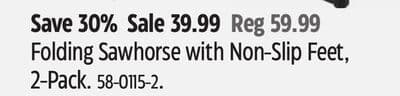 Save 30% Sale 39.99 Reg 59.99
Folding Sawhorse with Non-Slip Feet, 2-Pack. 58-0115-2.